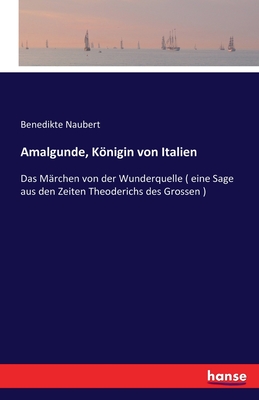 Benedikte Naubert

Amalgunde, Königin von Italien

Das Märchen von der Wunderquelle ( eine Sage aus den Zeiten Theoderichs des Grossen )

hanse